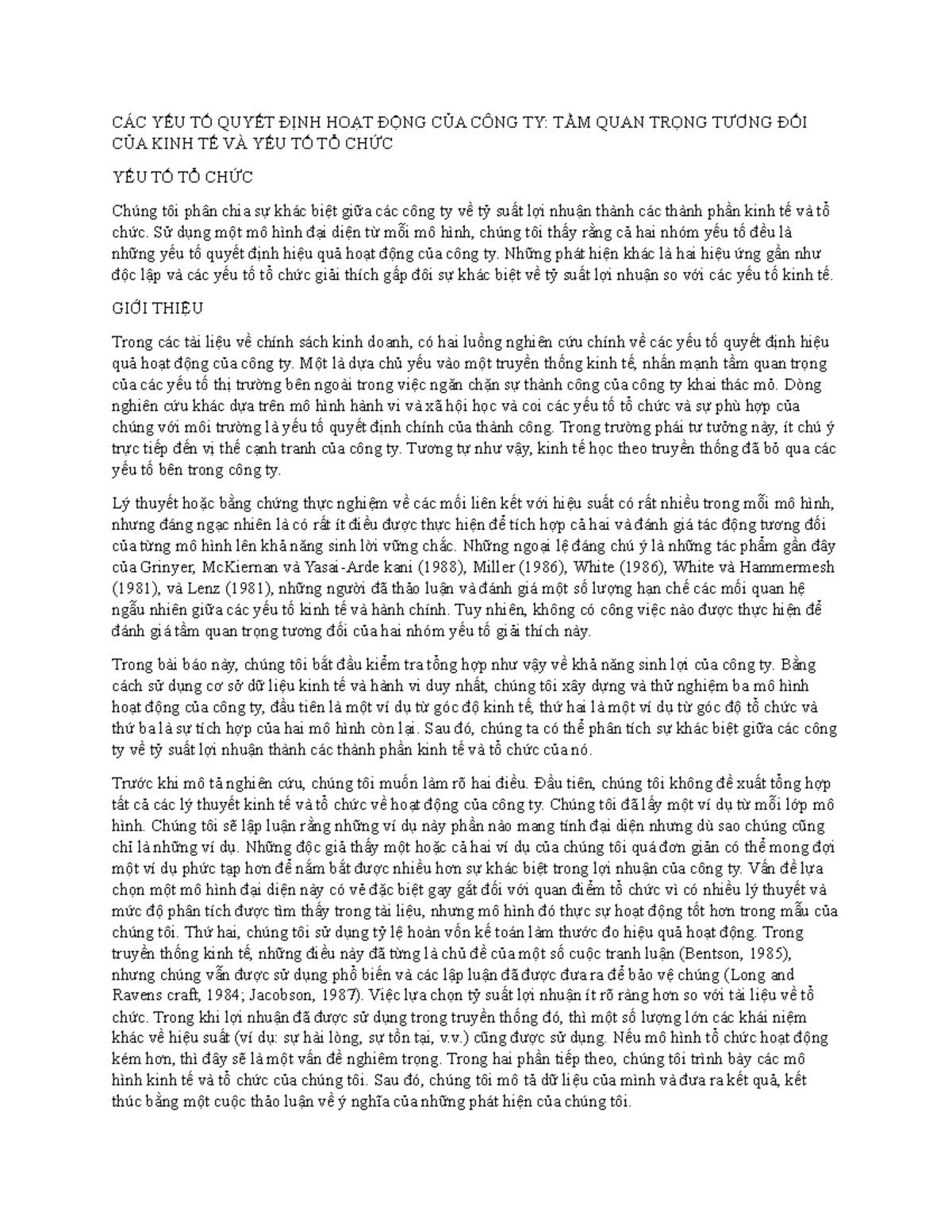 CÁC YẾU TỐ QUYẾT ĐỊNH HOẠT ĐỘNG CỦA CÔNG TY: TẦM QUAN TRỌNG TƯƠNG ĐỐI CỦA KINH TẾ VÀ YẾU TỐ TỔ CHỨC

YẾU TỐ TỔ CHỨC

Chúng tôi phân chia sự khác biệt giữa các công ty về tỷ suất lợi nhuận thành các thành phần kinh tế và tổ chức. Sử dụng một mô hình đại diện từ mỗi mô hình, chúng tôi thấy rằng cả hai nhóm yếu tố đều là những yếu tố quyết định hiệu quả hoạt động của công ty. Những phát hiện khác là hai hiệu ứng gần như độc lập và các yếu tố tổ chức giải thích gấp đôi sự khác biệt về tỷ suất lợi nhuận so với các yếu tố kinh tế.

GIỚI THIỆU

Trong các tài liệu về chính sách kinh doanh, có hai luồng nghiên cứu chính về các yếu tố quyết định hiệu quả hoạt động của công ty. Một là dựa chủ yếu vào một truyền thống kinh tế, nhấn mạnh tầm quan trọng của các yếu tố thị trường bên ngoài trong việc ngăn chặn sự thành công của công ty khai thác mỏ. Dòng nghiên cứu khác dựa trên mô hình hành vi và xã hội học và coi các yếu tố tổ chức và sự phù hợp của chúng với môi trường là yếu tố quyết định chính của thành công. Trong trường phái tư tưởng này, ít chú ý trực tiếp đến vị thế cạnh tranh của công ty. Tương tự như vậy, kinh tế học theo truyền thống đã bỏ qua các yếu tố bên trong công ty.

Lý thuyết hoặc bằng chứng thực nghiệm về các mối liên kết với hiệu suất có rất nhiều trong mỗi mô hình, nhưng đáng ngạc nhiên là có rất ít điều được thực hiện để tích hợp cả hai và đánh giá tác động tương đối của từng mô hình lên khả năng sinh lời vững chắc. Những ngoại lệ đáng chú ý là những tác phẩm gần đây của Grinyer, McKiernan và Yasai-Arde kani (1988), Miller (1986), White (1986), White và Hammermesh (1981), và Lenz (1981), những người đã thảo luận và đánh giá một số lượng hạn chế các mối quan hệ ngẫu nhiên giữa các yếu tố kinh tế và hành chính. Tuy nhiên, không có công việc nào được thực hiện để đánh giá tầm quan trọng tương đối của hai nhóm yếu tố giải thích này.

Trong bài báo này, chúng tôi bắt đầu kiểm tra tổng hợp như vậy về khả năng sinh lợi của công ty. Bằng cách sử dụng cơ sở dữ liệu kinh tế và hành vi duy nhất, chúng tôi xây dựng và thử nghiệm ba mô hình hoạt động của công ty, đầu tiên là một ví dụ từ góc độ kinh tế, thứ hai là một ví dụ từ góc độ tổ chức và thứ ba là sự tích hợp của hai mô hình còn lại. Sau đó, chúng ta có thể phân tích sự khác biệt giữa các công ty về tỷ suất lợi nhuận thành các thành phần kinh tế và tổ chức của nó.

Trước khi mô tả nghiên cứu, chúng tôi muốn làm rõ hai điều. Đầu tiên, chúng tôi không đề xuất tổng hợp tất cả các lý thuyết kinh tế và tổ chức về hoạt động của công ty. Chúng tôi đã lấy một ví dụ từ mỗi lớp mô hình. Chúng tôi sẽ lập luận rằng những ví dụ này phần nào mang tính đại diện nhưng dù sao chúng cũng chỉ là những ví dụ. Những độc giả thấy một hoặc cả hai ví dụ của chúng tôi quá đơn giản có thể mong đợi một ví dụ phức tạp hơn để nắm bắt được nhiều hơn sự khác biệt trong lợi nhuận của công ty. Vấn đề lựa chọn một mô hình đại diện này có vẻ đặc biệt gay gắt đối với quan điểm tổ chức vì có nhiều lý thuyết và mức độ phân tích được tìm thấy trong tài liệu, nhưng mô hình đó thực sự hoạt động tốt hơn trong mẫu của chúng tôi. Thứ hai, chúng tôi sử dụng tỷ lệ hoàn vốn kế toán làm thước đo hiệu quả hoạt động. Trong truyền thống kinh tế, những điều này đã từng là chủ đề của một số cuộc tranh luận (Bentson, 1985), nhưng chúng vẫn được sử dụng phổ biến và các lập luận đã được đưa ra để bảo vệ chúng (Long and Ravens craft, 1984; Jacobson, 1987). Việc lựa chọn tỷ suất lợi nhuận ít rõ ràng hơn so với tài liệu về tổ chức. Trong khi lợi nhuận đã được sử dụng trong truyền thống đó, thì một số lượng lớn các khái niệm khác về hiệu suất (ví dụ: sự hài lòng, sự tồn tại, v.v.) cũng được sử dụng. Nếu mô hình tổ chức hoạt động kém hơn, thì đây sẽ là một vấn đề nghiêm trọng. Trong hai phần tiếp theo, chúng tôi trình bày các mô hình kinh tế và tổ chức của chúng tôi. Sau đó, chúng tôi mô tả dữ liệu của mình và đưa ra kết quả, kết thúc bằng một cuộc thảo luận về ý nghĩa của những phát hiện của chúng tôi.